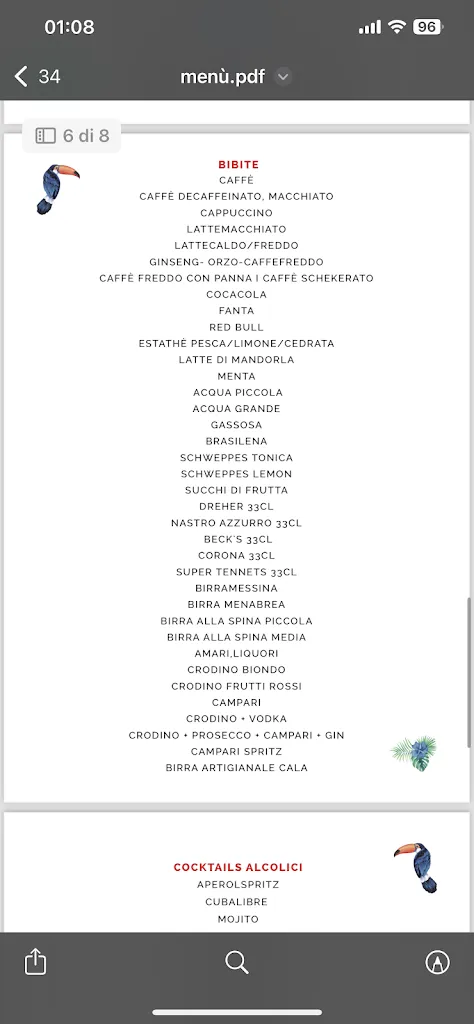 01:08

96

34

menù.pdf

6 di 8

BIBITE
CAFFÈ
CAFFÈ DECAFFEINATO, MACCHIATO
CAPPUCCINO
LATTEMACCHIATO
LATTECALDO/FREDDO
GINSENG- ORZO-CAFFEFREDDO
CAFFÈ FREDDO CON PANNA I CAFFÈ SCHEKERATO
COCACOLA
FANTA
RED BULL
ESTATHÈ PESCA/LIMONE/CEDRATA
LATTE DI MANDORLA
MENTA
ACQUA PICCOLA
ACQUA GRANDE
GASSOSA
BRASILENA
SCHWEPPES TONICA
SCHWEPPES LEMON
SUCCHI DI FRUTTA
DREHER 33CL
NASTRO AZZURRO 33CL
BECK'S 33CL
CORONA 33CL
SUPER TENNETS 33CL
BIRRAMESSINA
BIRRA MENABREA
BIRRA ALLA SPINA PICCOLA
BIRRA ALLA SPINA MEDIA
AMARI,LIQUORI
CRODINO BIONDO
CRODINO FRUTTI ROSSI
CAMPARI
CRODINO + VODKA
CRODINO + PROSECCO + CAMPARI + GIN
CAMPARI SPRITZ
BIRRA ARTIGIANALE CALA

COCKTAILS ALCOLICI
APEROLSPRITZ
CUBALIBRE
MOJITO